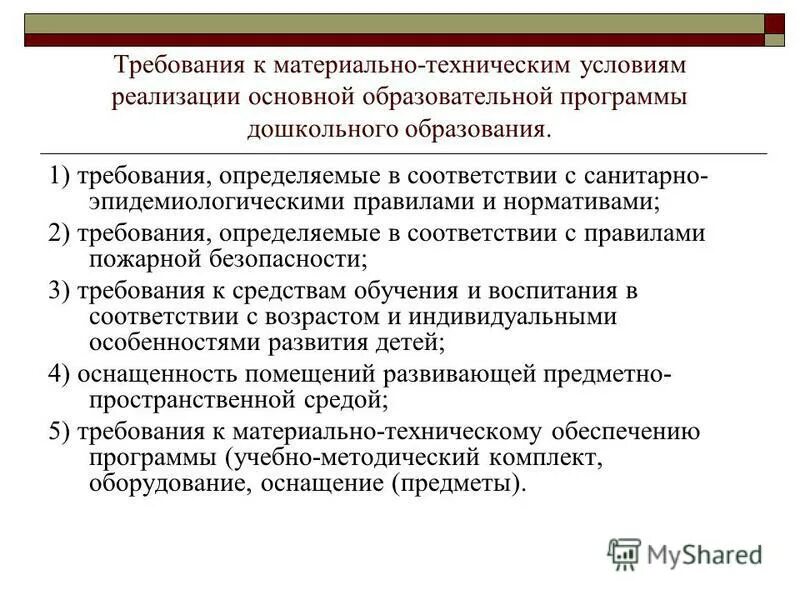 Требования к материально-техническим условиям реализации основной образовательной программы дошкольного образования.

1) требования, определяемые в соответствии с санитарно-эпидемиологическими правилами и нормативами;

2) требования, определяемые в соответствии с правилами пожарной безопасности;

3) требования к средствам обучения и воспитания в соответствии с возрастом и индивидуальными особенностями развития детей;

4) оснащенность помещений развивающей предметно-пространственной средой;

5) требования к материально-техническому обеспечению программы (учебно-методический комплект, оборудование, оснащение (предметы).

MyShared